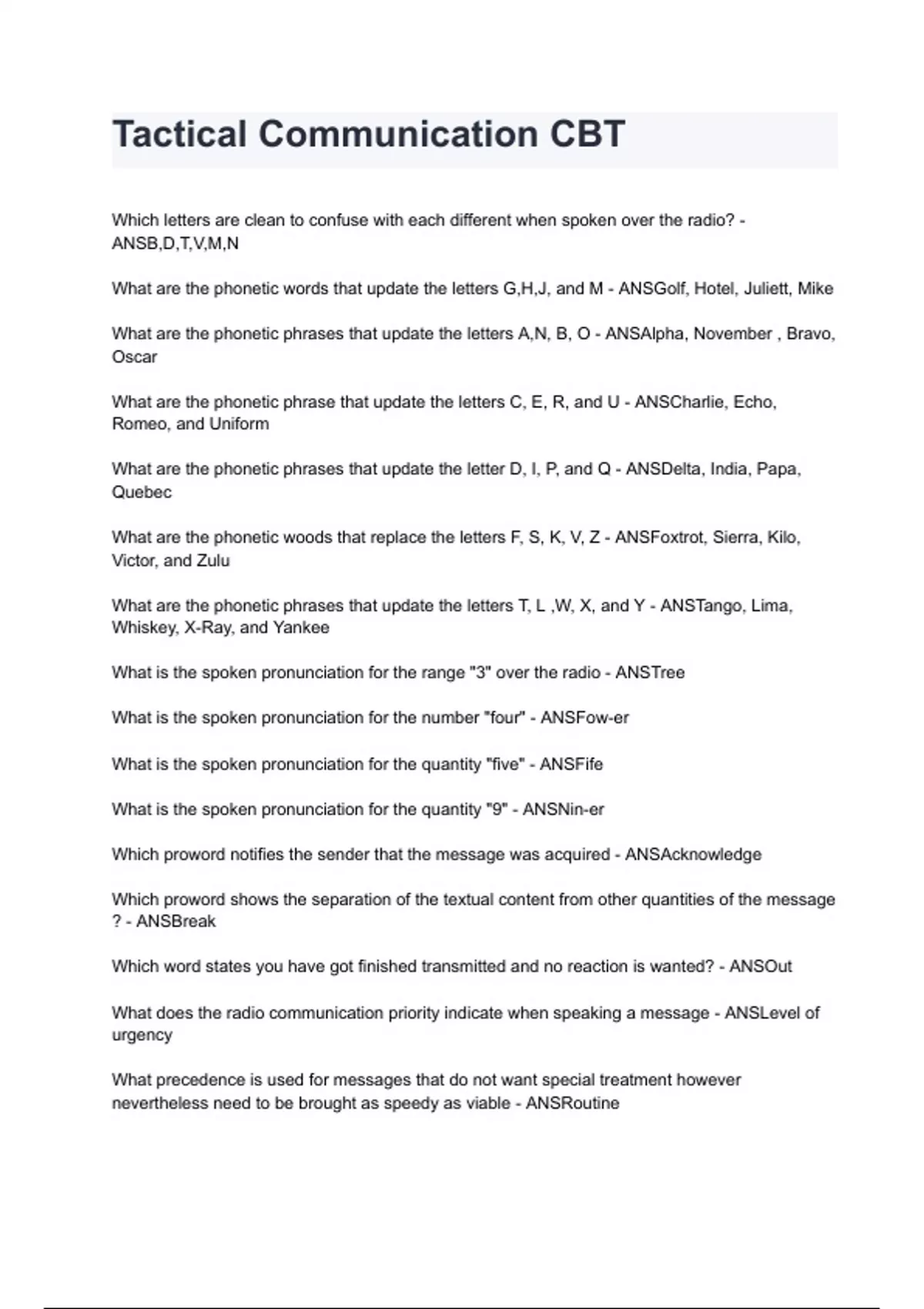 Tactical Communication CBT

Which letters are clean to confuse with each different when spoken over the radio? - ANSB,D,T,V,M,N

What are the phonetic words that update the letters G,H,J, and M - ANSGolf, Hotel, Juliett, Mike

What are the phonetic phrases that update the letters A,N, B, O - ANSAlpha, November , Bravo, Oscar

What are the phonetic phrase that update the letters C, E, R, and U - ANSCharlie, Echo, Romeo, and Uniform

What are the phonetic phrases that update the letter D, I, P, and Q - ANSDelta, India, Papa, Quebec

What are the phonetic woods that replace the letters F, S, K, V, Z - ANSFoxtrot, Sierra, Kilo, Victor, and Zulu

What are the phonetic phrases that update the letters T, L ,W, X, and Y - ANSTango, Lima, Whiskey, X-Ray, and Yankee

What is the spoken pronunciation for the range "3" over the radio - ANSTree

What is the spoken pronunciation for the number "four" - ANSFow-er

What is the spoken pronunciation for the quantity "five" - ANSFife

What is the spoken pronunciation for the quantity "9" - ANSNin-er

Which proword notifies the sender that the message was acquired - ANSAcknowledge

Which proword shows the separation of the textual content from other quantities of the message ? - ANSBreak

Which word states you have got finished transmitted and no reaction is wanted? - ANSOut

What does the radio communication priority indicate when speaking a message - ANSLevel of urgency

What precedence is used for messages that do not want special treatment however nevertheless need to be brought as speedy as viable - ANSRoutine